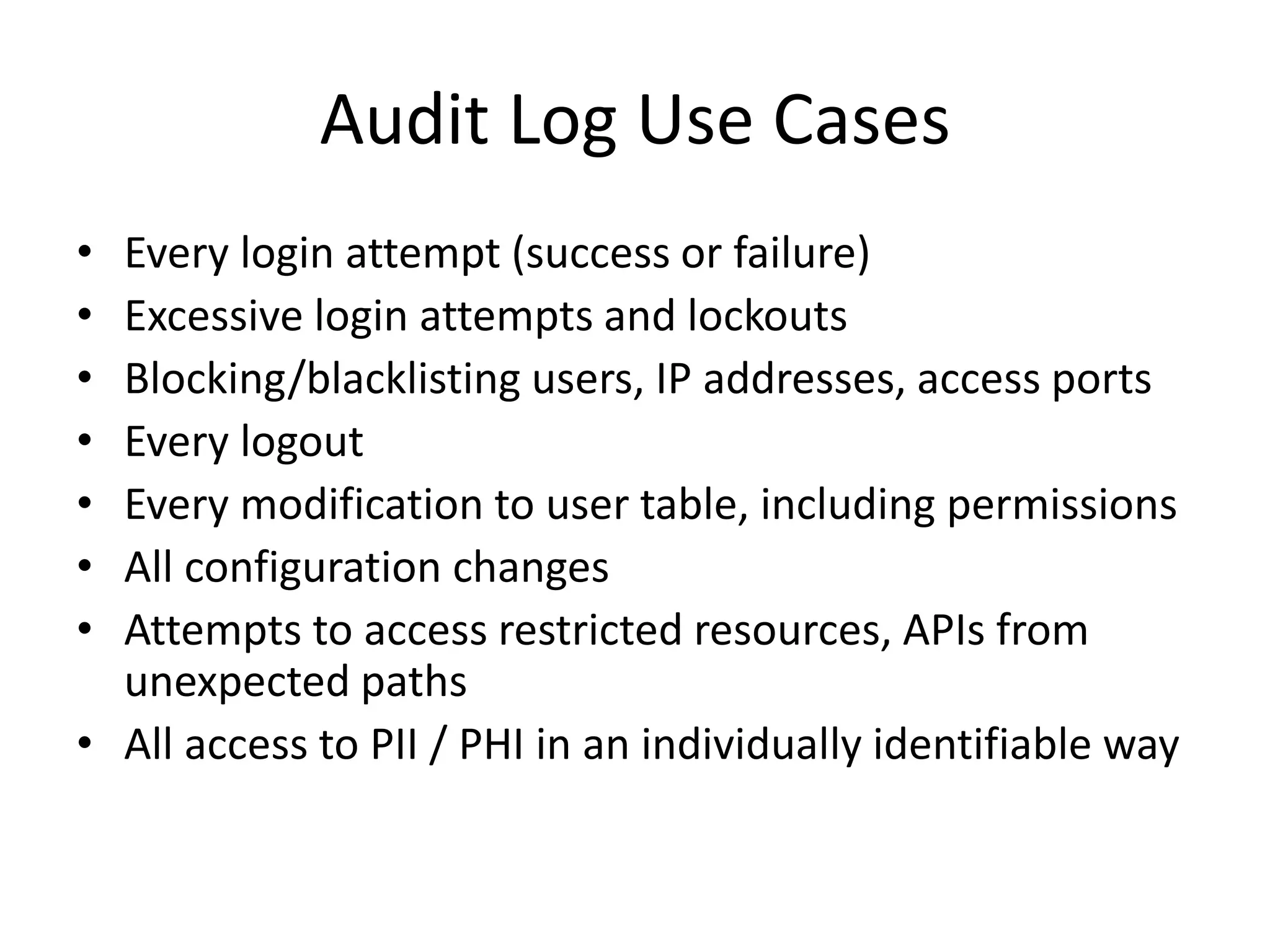 Audit Log Use Cases

• Every login attempt (success or failure)
• Excessive login attempts and lockouts
• Blocking/blacklisting users, IP addresses, access ports
• Every logout
• Every modification to user table, including permissions
• All configuration changes
• Attempts to access restricted resources, APIs from unexpected paths
• All access to PII / PHI in an individually identifiable way